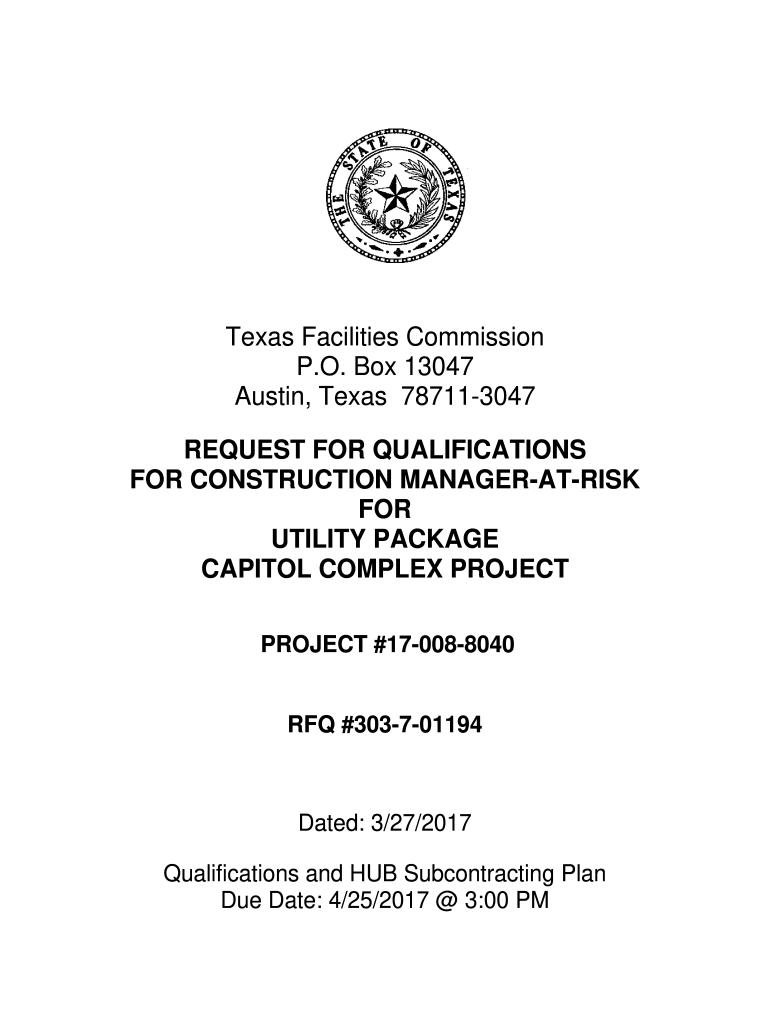 THE STATE OF TEXAS

Texas Facilities Commission
P.O. Box 13047
Austin, Texas 78711-3047

REQUEST FOR QUALIFICATIONS
FOR CONSTRUCTION MANAGER-AT-RISK
FOR
UTILITY PACKAGE
CAPITOL COMPLEX PROJECT

PROJECT #17-008-8040

RFQ #303-7-01194

Dated: 3/27/2017

Qualifications and HUB Subcontracting Plan
Due Date: 4/25/2017 @ 3:00 PM